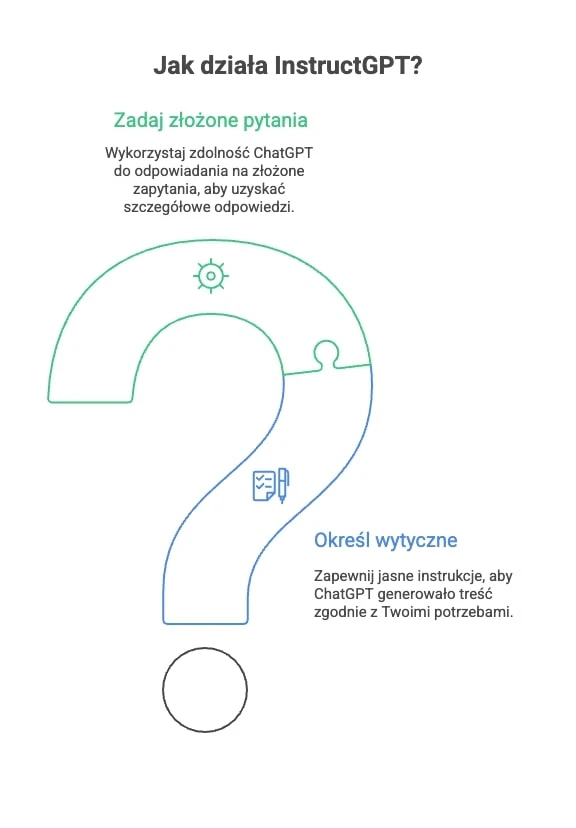 Jak działa InstructGPT?

Zadaj złożone pytania

Wykorzystaj zdolność ChatGPT do odpowiadania na złożone zapytania, aby uzyskać szczegółowe odpowiedzi.

Określ wytyczne

Zapewnij jasne instrukcje, aby ChatGPT generowało treść zgodnie z Twoimi potrzebami.